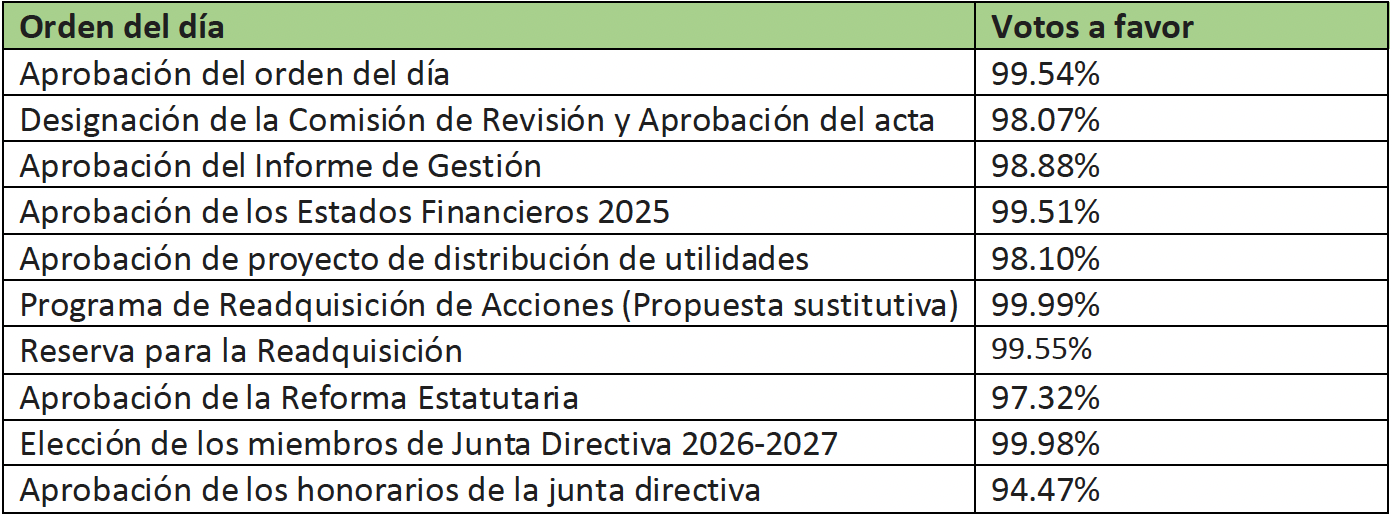 | Orden del día | Votos a favor |
|---|---|
| Aprobación del orden del día | 99.54% |
| Designación de la Comisión de Revisión y Aprobación del acta | 98.07% |
| Aprobación del Informe de Gestión | 98.88% |
| Aprobación de los Estados Financieros 2025 | 99.51% |
| Aprobación de proyecto de distribución de utilidades | 98.10% |
| Programa de Readquisición de Acciones (Propuesta sustitutiva) | 99.99% |
| Reserva para la Readquisición | 99.55% |
| Aprobación de la Reforma Estatutaria | 97.32% |
| Elección de los miembros de Junta Directiva 2026-2027 | 99.98% |
| Aprobación de los honorarios de la junta directiva | 94.47% |